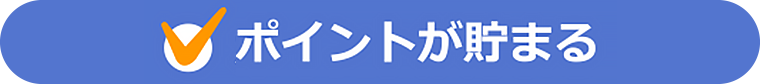 ポイントが貯まる